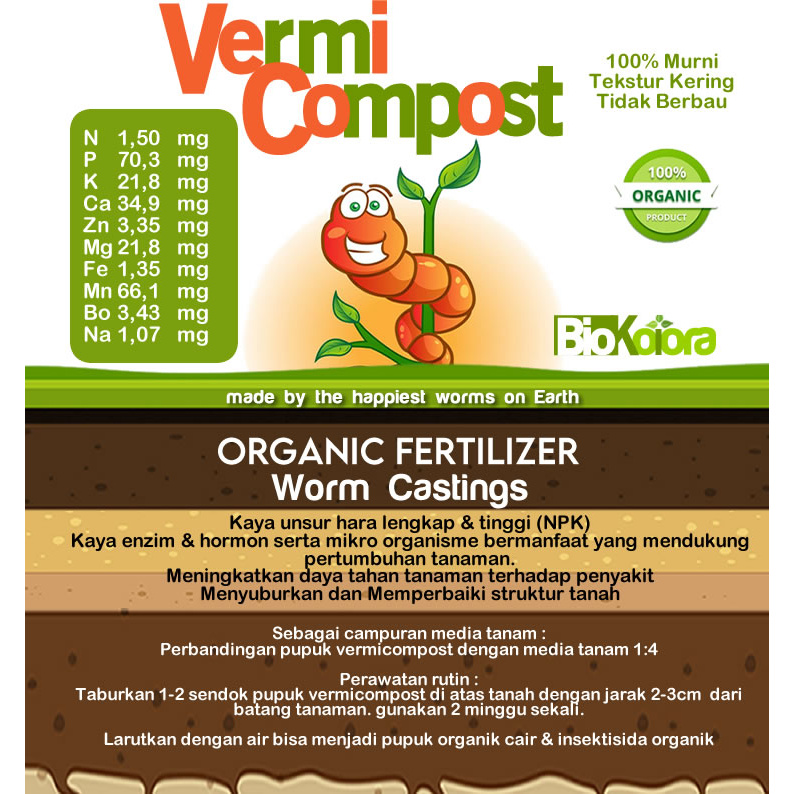 Vermi Compost

100% Murni
Tekstur Kering
Tidak Berbau

N 1,50 mg
P 70,3 mg
K 21,8 mg
Ca 34,9 mg
Zn 3,35 mg
Mg 21,8 mg
Fe 1,35 mg
Mn 66,1 mg
Bo 3,43 mg
Na 1,07 mg

100%
ORGANIC
PRODUCT

BioKoiora

made by the happiest worms on Earth

ORGANIC FERTILIZER
Worm Castings

Kaya unsur hara lengkap & tinggi (NPK)
Kaya enzim & hormon serta mikro organisme bermanfaat yang mendukung pertumbuhan tanaman.
Meningkatkan daya tahan tanaman terhadap penyakit
Menyuburkan dan Memperbaiki struktur tanah

Sebagai campuran media tanam :
Perbandingan pupuk vermicompost dengan media tanam 1:4

Perawatan rutin :
Taburkan 1-2 sendok pupuk vermicompost di atas tanah dengan jarak 2-3cm dari batang tanaman. gunakan 2 minggu sekali.

Larutkan dengan air bisa menjadi pupuk organik cair & insektisida organik